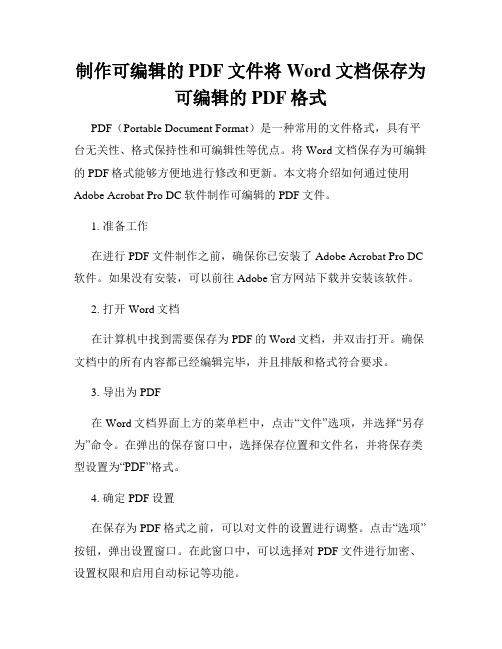 制作可编辑的 PDF 文件将 Word 文档保存为可编辑的 PDF 格式

PDF（Portable Document Format）是一种常用的文件格式，具有平台无关性、格式保持性和可编辑性等优点。将 Word 文档保存为可编辑的 PDF 格式能够方便地进行修改和更新。本文将介绍如何通过使用 Adobe Acrobat Pro DC 软件制作可编辑的 PDF 文件。

1. 准备工作

在进行 PDF 文件制作之前，确保你已安装了 Adobe Acrobat Pro DC 软件。如果没有安装，可以前往 Adobe 官方网站下载并安装该软件。

2. 打开 Word 文档

在计算机中找到需要保存为 PDF 的 Word 文档，并双击打开。确保文档中的所有内容都已经编辑完毕，并且排版和格式符合要求。

3. 导出为 PDF

在 Word 文档界面上方的菜单栏中，点击“文件”选项，并选择“另存为”命令。在弹出的保存窗口中，选择保存位置和文件名，并将保存类型设置为“PDF”格式。

4. 确定 PDF 设置

在保存为 PDF 格式之前，可以对文件的设置进行调整。点击“选项”按钮，弹出设置窗口。在此窗口中，可以选择对 PDF 文件进行加密、设置权限和启用自动标记等功能。